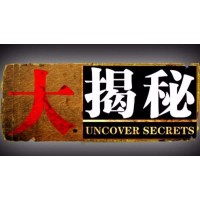 大揭秘
UNCOVER SECRETS